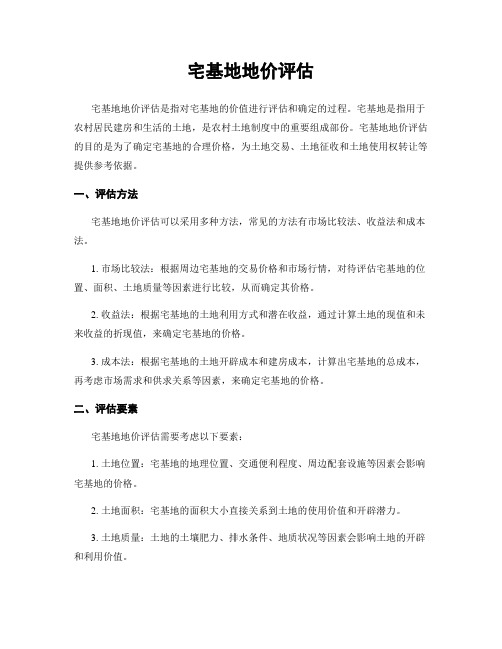 宅基地地价评估

宅基地地价评估是指对宅基地的价值进行评估和确定的过程。宅基地是指用于农村居民建房和生活的土地，是农村土地制度中的重要组成部份。宅基地地价评估的目的是为了确定宅基地的合理价格，为土地交易、土地征收和土地使用权转让等提供参考依据。

一、评估方法

宅基地地价评估可以采用多种方法，常见的方法有市场比较法、收益法和成本法。

1. 市场比较法：根据周边宅基地的交易价格和市场行情，对待评估宅基地的位置、面积、土地质量等因素进行比较，从而确定其价格。

2. 收益法：根据宅基地的土地利用方式和潜在收益，通过计算土地的现值和未来收益的折现值，来确定宅基地的价格。

3. 成本法：根据宅基地的土地开辟成本和建房成本，计算出宅基地的总成本，再考虑市场需求和供求关系等因素，来确定宅基地的价格。

二、评估要素

宅基地地价评估需要考虑以下要素：

1. 土地位置：宅基地的地理位置、交通便利程度、周边配套设施等因素会影响宅基地的价格。

2. 土地面积：宅基地的面积大小直接关系到土地的使用价值和开辟潜力。

3. 土地质量：土地的土壤肥力、排水条件、地质状况等因素会影响土地的开辟和利用价值。